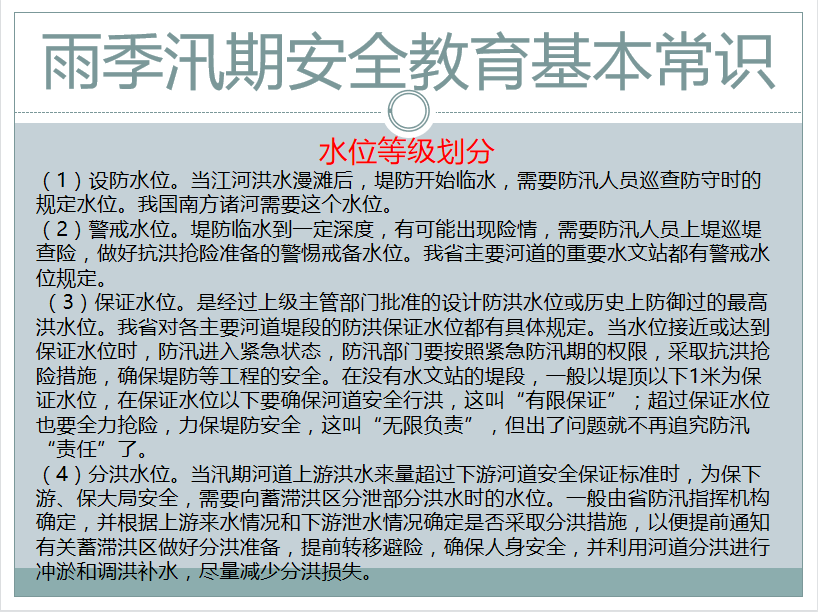 雨季汛期安全教育基本常识

水位等级划分

（1）设防水位。当江河洪水漫滩后，堤防开始临水，需要防汛人员巡查防守时的规定水位。我国南方诸河需要这个水位。

（2）警戒水位。堤防临水到一定深度，有可能出现险情，需要防汛人员上堤巡堤查险，做好抗洪抢险准备的警惕戒备水位。我省主要河道的重要水文站都有警戒水位规定。

（3）保证水位。是经过上级主管部门批准的设计防洪水位或历史上防御过的最高洪水位。我省对各主要河道堤段的防洪保证水位都有具体规定。当水位接近或达到保证水位时，防汛进入紧急状态，防汛部门要按照紧急防汛期的权限，采取抗洪抢险措施，确保堤防等工程的安全。在没有水文站的堤段，一般以堤顶以下1米为保证水位，在保证水位以下要确保河道安全行洪，这叫“有限保证”；超过保证水位也要全力抢险，力保堤防安全，这叫“无限负责”，但出了问题就不再追究防汛“责任”了。

（4）分洪水位。当汛期河道上游洪水来量超过下游河道安全保证标准时，为保下游、保大局安全，需要向蓄滞洪区分泄部分洪水时的水位。一般由省防汛指挥机构确定，并根据上游来水情况和下游泄水情况确定是否采取分洪措施，以便提前通知有关蓄滞洪区做好分洪准备，提前转移避险，确保人身安全，并利用河道分洪进行冲淤和调洪补水，尽量减少分洪损失。